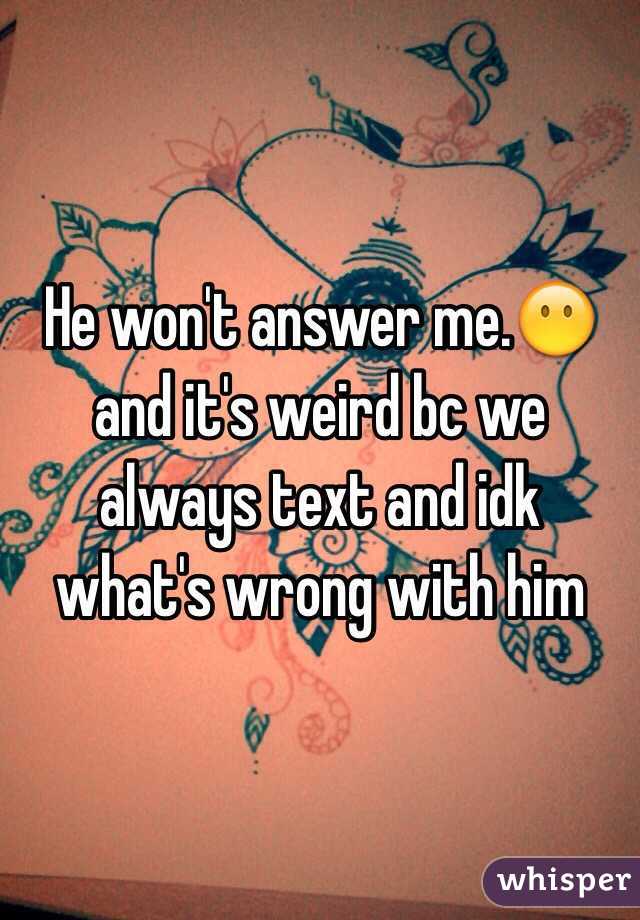 He won't answer me.😶 and it's weird bc we always text and idk what's wrong with him

whisper